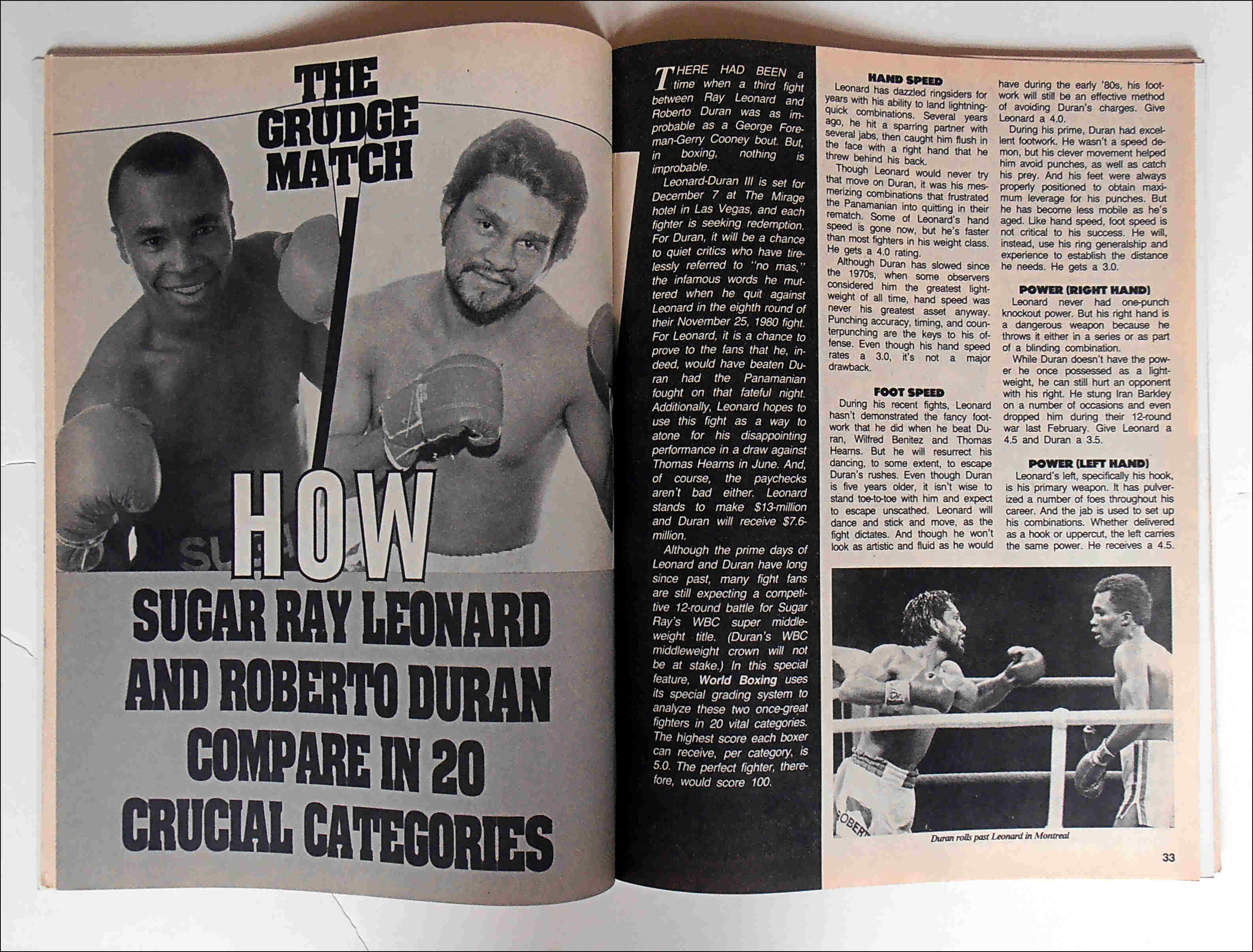 THE GRUDGE MATCH

HOW SUGAR RAY LEONARD AND ROBERTO DURAN COMPARE IN 20 CRUCIAL CATEGORIES

THERE HAD BEEN a time when a third fight between Ray Leonard and Roberto Duran was as improbable as a George Foreman-Gerry Cooney bout. But, in boxing, nothing is improbable.

Leonard-Duran III is set for December 7 at The Mirage hotel in Las Vegas, and each fighter is seeking redemption. For Duran, it will be a chance to quiet critics who have tirelessly referred to "no mas," the infamous words he muttered when he quit against Leonard in the eighth round of their November 25, 1980 fight. For Leonard, it is a chance to prove to the fans that he, indeed, would have beaten Duran had the Panamanian fought on that fateful night. Additionally, Leonard hopes to use this fight as a way to atone for his disappointing performance in a draw against Thomas Hearns in June. And, of course, the paychecks aren't bad either. Leonard stands to make $13-million and Duran will receive $7.6-million.

Although the prime days of Leonard and Duran have long since past, many fight fans are still expecting a competitive 12-round battle for Sugar Ray's WBC super middleweight title. (Duran's WBC middleweight crown will not be at stake.) In this special feature, World Boxing uses its special grading system to analyze these two once-great fighters in 20 vital categories. The highest score each boxer can receive, per category, is 5.0. The perfect fighter, therefore, would score 100.

HAND SPEED

Leonard has dazzled ringsiders for years with his ability to land lightning-quick combinations. Several years ago, he hit a sparring partner with several jabs, then caught him flush in the face with a right hand that he threw behind his back.

Though Leonard would never try that move on Duran, it was his mesmerizing combinations that frustrated the Panamanian into quitting in their rematch. Some of Leonard's hand speed is gone now, but he's faster than most fighters in his weight class. He gets a 4.0 rating.

Although Duran has slowed since the 1970s, when some observers considered him the greatest lightweight of all time, hand speed was never his greatest asset anyway. Punching accuracy, timing, and counterpunching are the keys to his offense. Even though his hand speed rates a 3.0, it's not a major drawback.

FOOT SPEED

During his recent fights, Leonard hasn't demonstrated the fancy footwork that he did when he beat Duran, Wilfred Benitez and Thomas Hearns. But he will resurrect his dancing, to some extent, to escape Duran's rushes. Even though Duran is five years older, it isn't wise to stand toe-to-toe with him and expect to escape unscathed. Leonard will dance and stick and move, as the fight dictates. And though he won't look as artistic and fluid as he would have during the early '80s, his footwork will still be an effective method of avoiding Duran's charges. Give Leonard a 4.0.

During his prime, Duran had excellent footwork. He wasn't a speed demon, but his clever movement helped him avoid punches, as well as catch his prey. And his feet were always properly positioned to obtain maximum leverage for his punches. But he has become less mobile as he's aged. Like hand speed, foot speed is not critical to his success. He will, instead, use his ring generalship and experience to establish the distance he needs. He gets a 3.0.

POWER (RIGHT HAND)

Leonard never had one-punch knockout power. But his right hand is a dangerous weapon because he throws it either in a series or as part of a blinding combination.

While Duran doesn't have the power he once possessed as a lightweight, he can still hurt an opponent with his right. He stung Iran Barkley on a number of occasions and even dropped him during their 12-round war last February. Give Leonard a 4.5 and Duran a 3.5.

POWER (LEFT HAND)

Leonard's left, specifically his hook, is his primary weapon. It has pulverized a number of foes throughout his career. And the jab is used to set up his combinations. Whether delivered as a hook or uppercut, the left carries the same power. He receives a 4.5.

Duran rolls past Leonard in Montreal

33